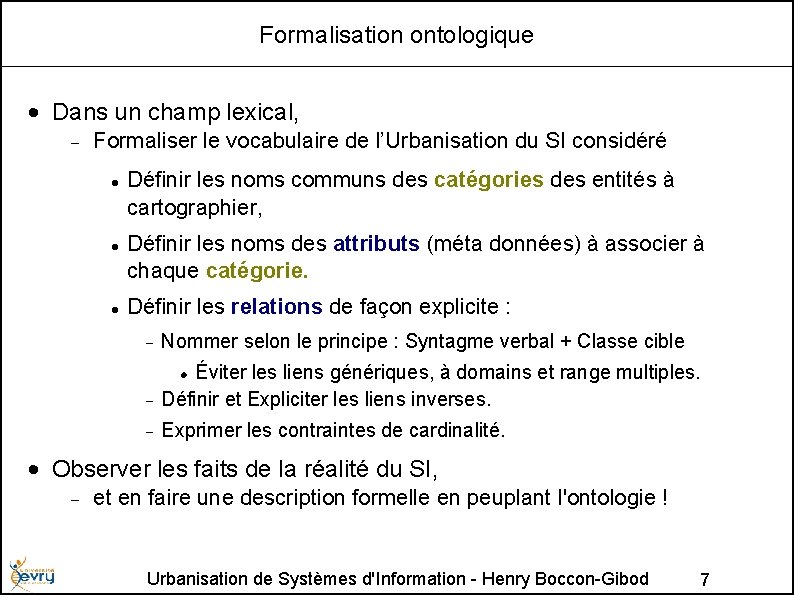 Formalisation ontologique

• Dans un champ lexical,

- Formaliser le vocabulaire de l'Urbanisation du SI considéré

• Définir les noms communs des catégories des entités à cartographier,

• Définir les noms des attributs (méta données) à associer à chaque catégorie.

• Définir les relations de façon explicite :

- Nommer selon le principe : Syntagme verbal + Classe cible

• Éviter les liens génériques, à domains et range multiples.

- Définir et Expliciter les liens inverses.

- Exprimer les contraintes de cardinalité.

• Observer les faits de la réalité du SI,

- et en faire une description formelle en peuplant l'ontologie !

evry

Urbanisation de Systèmes d'Information - Henry Boccon-Gibod 7